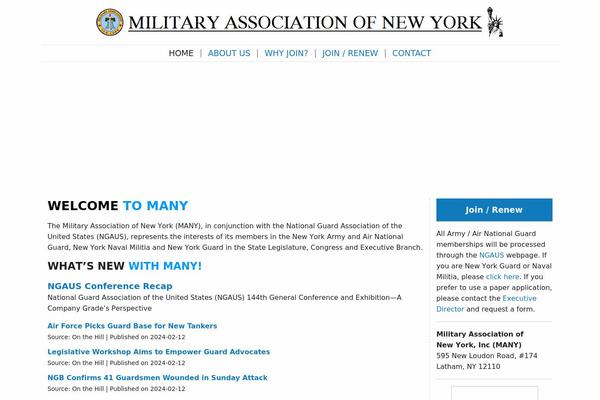 MILITARY ASSOCIATION OF NEW YORK

HOME | ABOUT US | WHY JOIN? | JOIN / RENEW | CONTACT

WELCOME TO MANY

The Military Association of New York (MANY), in conjunction with the National Guard Association of the United States (NGAUS), represents the interests of its members in the New York Army and Air National Guard, New York Naval Militia and New York Guard in the State Legislature, Congress and Executive Branch.

WHAT'S NEW WITH MANY!

NGAUS Conference Recap

National Guard Association of the United States (NGAUS) 144th General Conference and Exhibition—A Company Grade's Perspective

Air Force Picks Guard Base for New Tankers

Source: On the Hill | Published on 2024-02-12

Legislative Workshop Aims to Empower Guard Advocates

Source: On the Hill | Published on 2024-02-12

NGB Confirms 41 Guardsmen Wounded in Sunday Attack

Source: On the Hill | Published on 2024-02-12

Join / Renew

All Army / Air National Guard memberships will be processed through the NGAUS webpage. If you are New York Guard or Naval Militia, please click here. If you prefer to use a paper application, please contact the Executive Director and request a form.

Military Association of New York, Inc (MANY)
595 New Loudon Road, #174
Latham, NY 12110